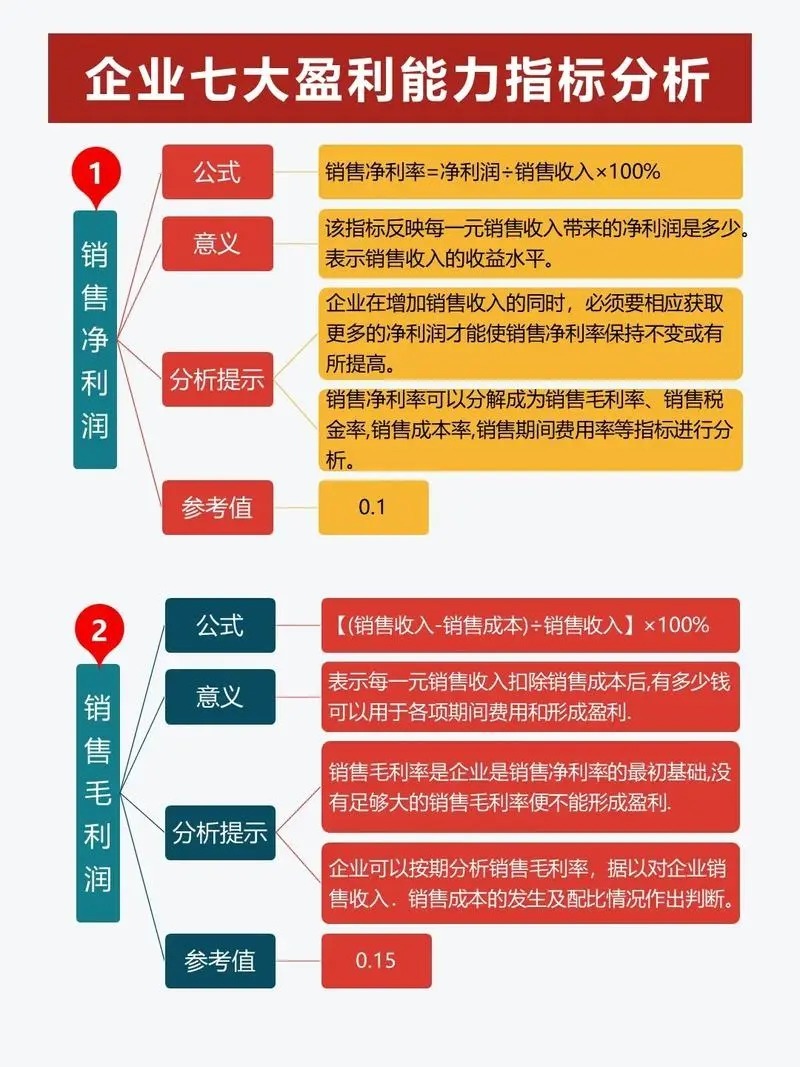 企业七大盈利能力指标分析

1

销售净利润

公式

销售净利率=净利润÷销售收入×100%

意义

该指标反映每一元销售收入带来的净利润是多少。表示销售收入的收益水平。

分析提示

企业在增加销售收入的同时，必须要相应获取更多的净利润才能使销售净利率保持不变或有所提高。

销售净利率可以分解成为销售毛利率、销售税金率,销售成本率,销售期间费用率等指标进行分析。

参考值

0.1

2

销售毛利润

公式

【(销售收入-销售成本)÷销售收入】×100%

意义

表示每一元销售收入扣除销售成本后,有多少钱可以用于各项期间费用和形成盈利.

分析提示

销售毛利率是企业是销售净利率的最初基础,没有足够大的销售毛利率便不能形成盈利.

企业可以按期分析销售毛利率，据以对企业销售收入．销售成本的发生及配比情况作出判断。

参考值

0.15